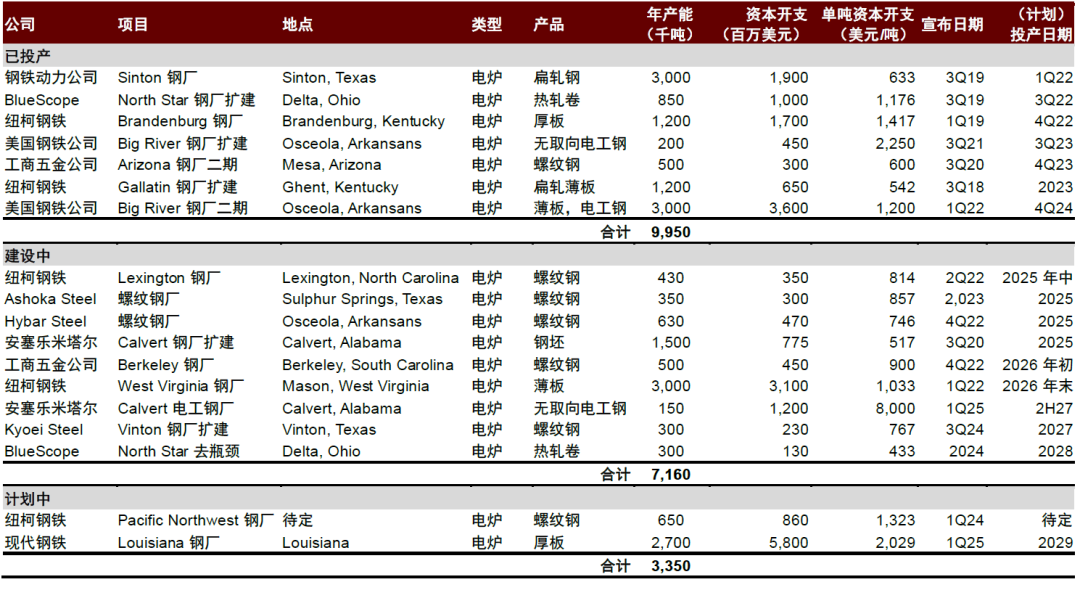 | 公司 | 项目 | 地点 | 类型 | 产品 | 年产能（千吨） | 资本开支（百万美元） | 单吨资本开支（美元/吨） | 宣布日期 | （计划）投产日期 |
|---|---|---|---|---|---|---|---|---|---|
| 已投产 | | | | | | | | | |
| 钢铁动力公司 | Sinton 钢厂 | Sinton, Texas | 电炉 | 扁轧钢 | 3,000 | 1,900 | 633 | 3Q19 | 1Q22 |
| BlueScope | North Star 钢厂扩建 | Delta, Ohio | 电炉 | 热轧卷 | 850 | 1,000 | 1,176 | 3Q19 | 3Q22 |
| 纽柯钢铁 | Brandenburg 钢厂 | Brandenburg, Kentucky | 电炉 | 厚板 | 1,200 | 1,700 | 1,417 | 1Q19 | 4Q22 |
| 美国钢铁公司 | Big River 钢厂扩建 | Osceola, Arkansans | 电炉 | 无取向电工钢 | 200 | 450 | 2,250 | 3Q21 | 3Q23 |
| 工商五金公司 | Arizona 钢厂二期 | Mesa, Arizona | 电炉 | 螺纹钢 | 500 | 300 | 600 | 3Q20 | 4Q23 |
| 纽柯钢铁 | Gallatin 钢厂扩建 | Ghent, Kentucky | 电炉 | 扁轧薄板 | 1,200 | 650 | 542 | 3Q18 | 2023 |
| 美国钢铁公司 | Big River 钢厂二期 | Osceola, Arkansans | 电炉 | 薄板，电工钢 | 3,000 | 3,600 | 1,200 | 1Q22 | 4Q24 |
| | | | | 合计 | 9,950 | | | | |
| 建设中 | | | | | | | | | |
| 纽柯钢铁 | Lexington 钢厂 | Lexington, North Carolina | 电炉 | 螺纹钢 | 430 | 350 | 814 | 2Q22 | 2025 年中 |
| Ashoka Steel | 螺纹钢厂 | Sulphur Springs, Texas | 电炉 | 螺纹钢 | 350 | 300 | 857 | 2,023 | 2025 |
| Hybar Steel | 螺纹钢厂 | Osceola, Arkansans | 电炉 | 螺纹钢 | 630 | 470 | 746 | 4Q22 | 2025 |
| 安塞乐米塔尔 | Calvert 钢厂扩建 | Calvert, Alabama | 电炉 | 钢坯 | 1,500 | 775 | 517 | 3Q20 | 2025 |
| 工商五金公司 | Berkeley 钢厂 | Berkeley, South Carolina | 电炉 | 螺纹钢 | 500 | 450 | 900 | 4Q22 | 2026 年初 |
| 纽柯钢铁 | West Virginia 钢厂 | Mason, West Virginia | 电炉 | 薄板 | 3,000 | 3,100 | 1,033 | 1Q22 | 2026 年末 |
| 安塞乐米塔尔 | Calvert 电工钢厂 | Calvert, Alabama | 电炉 | 无取向电工钢 | 150 | 1,200 | 8,000 | 1Q25 | 2H27 |
| Kyoei Steel | Vinton 钢厂扩建 | Vinton, Texas | 电炉 | 螺纹钢 | 300 | 230 | 767 | 3Q24 | 2027 |
| BlueScope | North Star 去瓶颈 | Delta, Ohio | 电炉 | 热轧卷 | 300 | 130 | 433 | 2024 | 2028 |
| | | | | 合计 | 7,160 | | | | |
| 计划中 | | | | | | | | | |
| 纽柯钢铁 | Pacific Northwest 钢厂 | 待定 | 电炉 | 螺纹钢 | 650 | 860 | 1,323 | 1Q24 | 待定 |
| 现代钢铁 | Louisiana 钢厂 | Louisiana | 电炉 | 厚板 | 2,700 | 5,800 | 2,029 | 1Q25 | 2029 |
| | | | | 合计 | 3,350 | | | | |